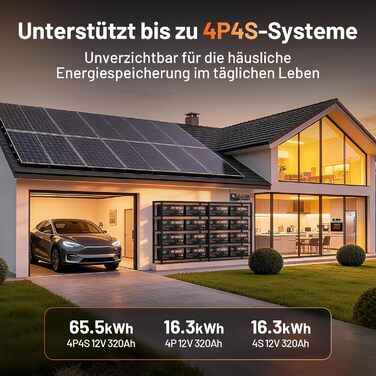 Unterstützt bis zu 4P4S-Systeme

Unverzichtbar für die häusliche Energiespeicherung im täglichen Leben

65.5kWh
4P4S 12V 320Ah

16.3kWh
4P 12V 320Ah

16.3kWh
4S 12V 320Ah